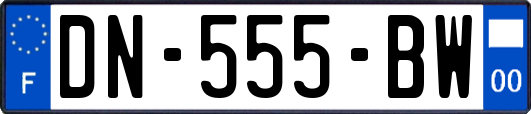 F
DN-555-BW
00